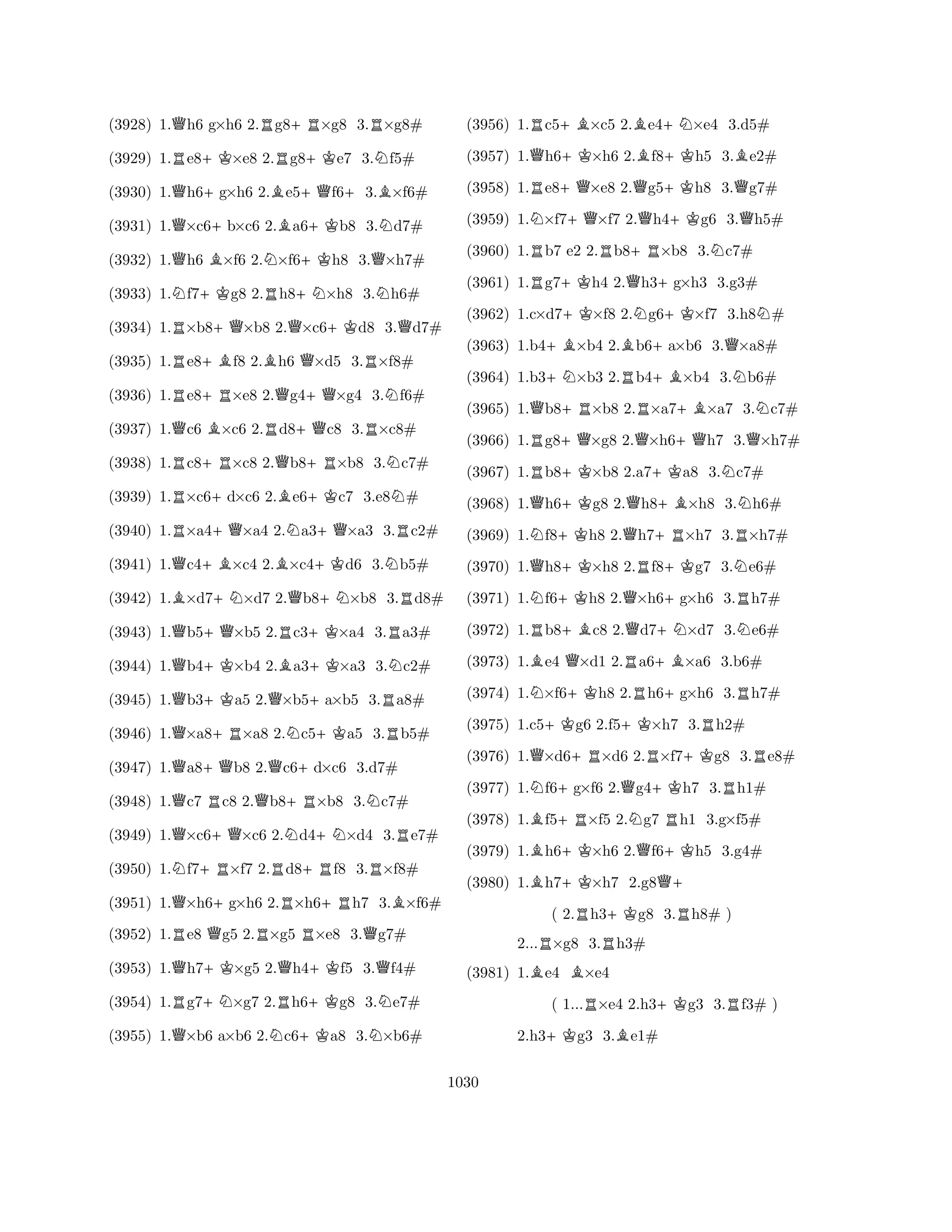 (3928) 1.♕h6 g×h6 2.♖g8+ ♖×g8 3.♖×g8#

(3929) 1.♖e8+ ♔×e8 2.♖g8+ ♔e7 3.♘f5#

(3930) 1.♕h6+ g×h6 2.♗e5+ ♕f6+ 3.♗×f6#

(3931) 1.♕×c6+ b×c6 2.♗a6+ ♔b8 3.♘d7#

(3932) 1.♕h6 ♗×f6 2.♘×f6+ ♔h8 3.♕×h7#

(3933) 1.♘f7+ ♔g8 2.♖h8+ ♘×h8 3.♘h6#

(3934) 1.♖×b8+ ♕×b8 2.♕×c6+ ♔d8 3.♕d7#

(3935) 1.♖e8+ ♗f8 2.♗h6 ♕×d5 3.♖×f8#

(3936) 1.♖e8+ ♖×e8 2.♕g4+ ♕×g4 3.♘f6#

(3937) 1.♕c6 ♗×c6 2.♖d8+ ♕c8 3.♖×c8#

(3938) 1.♖c8+ ♖×c8 2.♕b8+ ♖×b8 3.♘c7#

(3939) 1.♖×c6+ d×c6 2.♗e6+ ♔c7 3.e8♘#

(3940) 1.♖×a4+ ♕×a4 2.♘a3+ ♕×a3 3.♖c2#

(3941) 1.♕c4+ ♗×c4 2.♗×c4+ ♔d6 3.♘b5#

(3942) 1.♗×d7+ ♘×d7 2.♕b8+ ♘×b8 3.♖d8#

(3943) 1.♕b5+ ♕×b5 2.♖c3+ ♔×a4 3.♖a3#

(3944) 1.♕b4+ ♔×b4 2.♗a3+ ♔×a3 3.♘c2#

(3945) 1.♕b3+ ♔a5 2.♕×b5+ a×b5 3.♖a8#

(3946) 1.♕×a8+ ♖×a8 2.♘c5+ ♔a5 3.♖b5#

(3947) 1.♕a8+ ♕b8 2.♕c6+ d×c6 3.d7#

(3948) 1.♕c7 ♖c8 2.♕b8+ ♖×b8 3.♘c7#

(3949) 1.♕×c6+ ♕×c6 2.♘d4+ ♘×d4 3.♖e7#

(3950) 1.♘f7+ ♖×f7 2.♖d8+ ♖f8 3.♖×f8#

(3951) 1.♕×h6+ g×h6 2.♖×h6+ ♖h7 3.♗×f6#

(3952) 1.♖e8 ♕g5 2.♖×g5 ♖×e8 3.♕g7#

(3953) 1.♕h7+ ♔×g5 2.♕h4+ ♔f5 3.♕f4#

(3954) 1.♖g7+ ♘×g7 2.♖h6+ ♔g8 3.♘e7#

(3955) 1.♕×b6 a×b6 2.♘c6+ ♔a8 3.♘×b6#

(3956) 1.♖c5+ ♗×c5 2.♗e4+ ♘×e4 3.d5#

(3957) 1.♕h6+ ♔×h6 2.♗f8+ ♔h5 3.♗e2#

(3958) 1.♖e8+ ♕×e8 2.♕g5+ ♔h8 3.♕g7#

(3959) 1.♘×f7+ ♕×f7 2.♕h4+ ♔g6 3.♕h5#

(3960) 1.♖b7 e2 2.♖b8+ ♖×b8 3.♘c7#

(3961) 1.♖g7+ ♔h4 2.♕h3+ g×h3 3.g3#

(3962) 1.c×d7+ ♔×f8 2.♘g6+ ♔×f7 3.h8♘#

(3963) 1.b4+ ♗×b4 2.♗b6+ a×b6 3.♕×a8#

(3964) 1.b3+ ♘×b3 2.♖b4+ ♗×b4 3.♘b6#

(3965) 1.♕b8+ ♖×b8 2.♖×a7+ ♗×a7 3.♘c7#

(3966) 1.♖g8+ ♕×g8 2.♕×h6+ ♕h7 3.♕×h7#

(3967) 1.♖b8+ ♔×b8 2.a7+ ♔a8 3.♘c7#

(3968) 1.♕h6+ ♔g8 2.♕h8+ ♗×h8 3.♘h6#

(3969) 1.♘f8+ ♔h8 2.♕h7+ ♖×h7 3.♖×h7#

(3970) 1.♕h8+ ♔×h8 2.♖f8+ ♔g7 3.♘e6#

(3971) 1.♘f6+ ♔h8 2.♕×h6+ g×h6 3.♖h7#

(3972) 1.♖b8+ ♗c8 2.♕d7+ ♘×d7 3.♘e6#

(3973) 1.♗e4 ♕×d1 2.♖a6+ ♗×a6 3.b6#

(3974) 1.♘×f6+ ♔h8 2.♖h6+ g×h6 3.♖h7#

(3975) 1.c5+ ♔g6 2.f5+ ♔×h7 3.♖h2#

(3976) 1.♕×d6+ ♖×d6 2.♖×f7+ ♔g8 3.♖e8#

(3977) 1.♘f6+ g×f6 2.♕g4+ ♔h7 3.♖h1#

(3978) 1.♗f5+ ♖×f5 2.♘g7 ♖h1 3.g×f5#

(3979) 1.♗h6+ ♔×h6 2.♕f6+ ♔h5 3.g4#

(3980) 1.♗h7+ ♔×h7 2.g8♕+
( 2.♖h3+ ♔g8 3.♖h8# )
2...♖×g8 3.♖h3#

(3981) 1.♗e4 ♗×e4
( 1...♖×e4 2.h3+ ♔g3 3.♖f3# )
2.h3+ ♔g3 3.♗e1#

1030